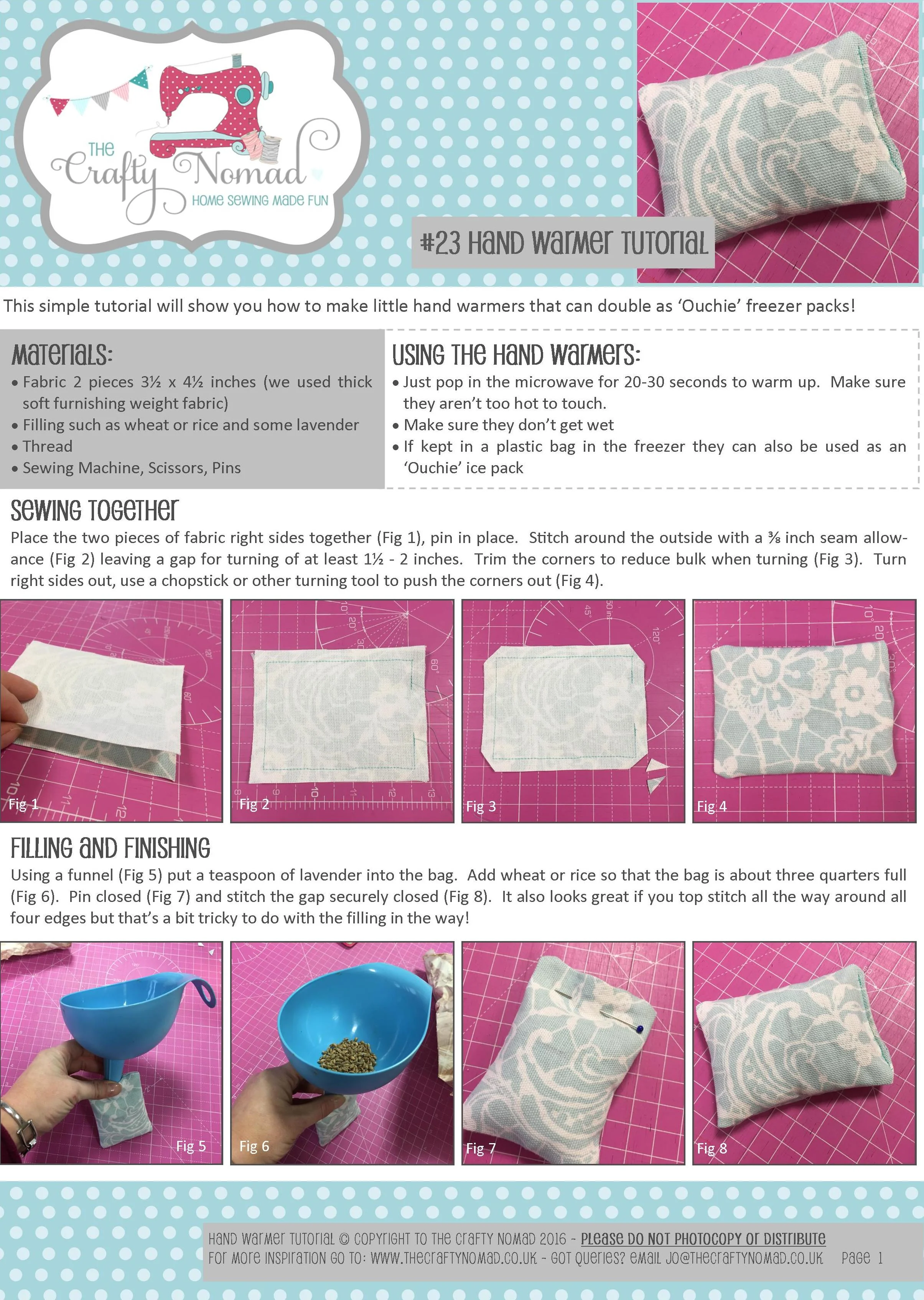 THE Crafty Nomad
HOME SEWING MADE FUN

#23 HAND WARMER TUTORIAL

This simple tutorial will show you how to make little hand warmers that can double as 'Ouchie' freezer packs!

MATERIALS:
• Fabric 2 pieces 3½ x 4½ inches (we used thick soft furnishing weight fabric)
• Filling such as wheat or rice and some lavender
• Thread
• Sewing Machine, Scissors, Pins

USING THE HAND WARMERS:
• Just pop in the microwave for 20-30 seconds to warm up. Make sure they aren't too hot to touch.
• Make sure they don't get wet
• If kept in a plastic bag in the freezer they can also be used as an 'Ouchie' ice pack

SEWING TOGETHER
Place the two pieces of fabric right sides together (Fig 1), pin in place. Stitch around the outside with a ⅜ inch seam allowance (Fig 2) leaving a gap for turning of at least 1½ - 2 inches. Trim the corners to reduce bulk when turning (Fig 3). Turn right sides out, use a chopstick or other turning tool to push the corners out (Fig 4).

Fig 1
Fig 2
Fig 3
Fig 4

FILLING AND FINISHING
Using a funnel (Fig 5) put a teaspoon of lavender into the bag. Add wheat or rice so that the bag is about three quarters full (Fig 6). Pin closed (Fig 7) and stitch the gap securely closed (Fig 8). It also looks great if you top stitch all the way around all four edges but that's a bit tricky to do with the filling in the way!

Fig 5
Fig 6
Fig 7
Fig 8

HAND WARMER TUTORIAL © COPYRIGHT TO THE CRAFTY NOMAD 2016 - PLEASE DO NOT PHOTOCOPY OR DISTRIBUTE
FOR MORE INSPIRATION GO TO: WWW.THECRAFTYNOMAD.CO.UK - GOT QUERIES? EMAIL JO@THECRAFTYNOMAD.CO.UK PAGE 1